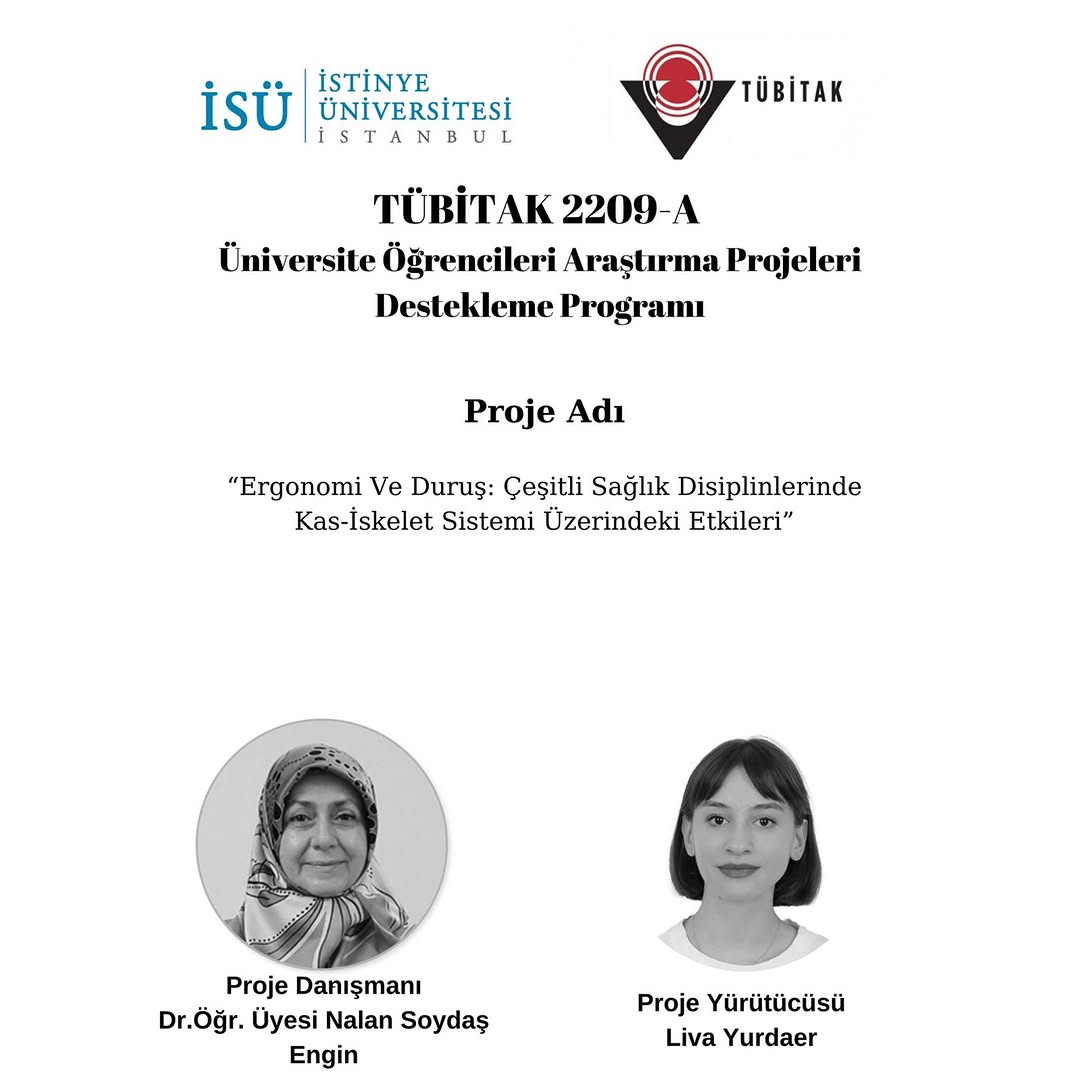 İSÜ İSTİNYE ÜNİVERSİTESİ İSTANBUL

TÜBİTAK

TÜBİTAK 2209-A
Üniversite Öğrencileri Araştırma Projeleri Destekleme Programı

Proje Adı

“Ergonomi Ve Duruş: Çeşitli Sağlık Disiplinlerinde Kas-İskelet Sistemi Üzerindeki Etkileri”

Proje Danışmanı
Dr.Öğr. Üyesi Nalan Soydaş Engin

Proje Yürütücüsü
Liva Yurdaer